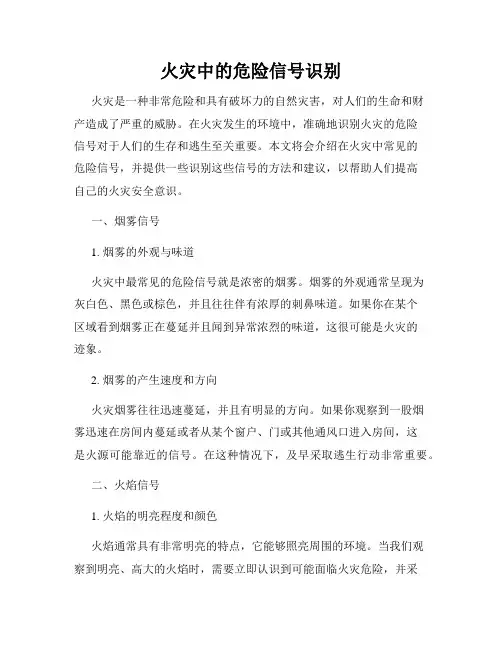 火灾中的危险信号识别

火灾是一种非常危险和具有破坏力的自然灾害，对人们的生命和财产造成了严重的威胁。在火灾发生的环境中，准确地识别火灾的危险信号对于人们的生存和逃生至关重要。本文将会介绍在火灾中常见的危险信号，并提供一些识别这些信号的方法和建议，以帮助人们提高自己的火灾安全意识。

一、烟雾信号

1. 烟雾的外观与味道

火灾中最常见的危险信号就是浓密的烟雾。烟雾的外观通常呈现为灰白色、黑色或棕色，并且往往伴有浓厚的刺鼻味道。如果你在某个区域看到烟雾正在蔓延并且闻到异常浓烈的味道，这很可能是火灾的迹象。

2. 烟雾的产生速度和方向

火灾烟雾往往迅速蔓延，并且有明显的方向。如果你观察到一股烟雾迅速在房间内蔓延或者从某个窗户、门或其他通风口进入房间，这是火源可能靠近的信号。在这种情况下，及早采取逃生行动非常重要。

二、火焰信号

1. 火焰的明亮程度和颜色

火焰通常具有非常明亮的特点，它能够照亮周围的环境。当我们观察到明亮、高大的火焰时，需要立即认识到可能面临火灾危险，并采